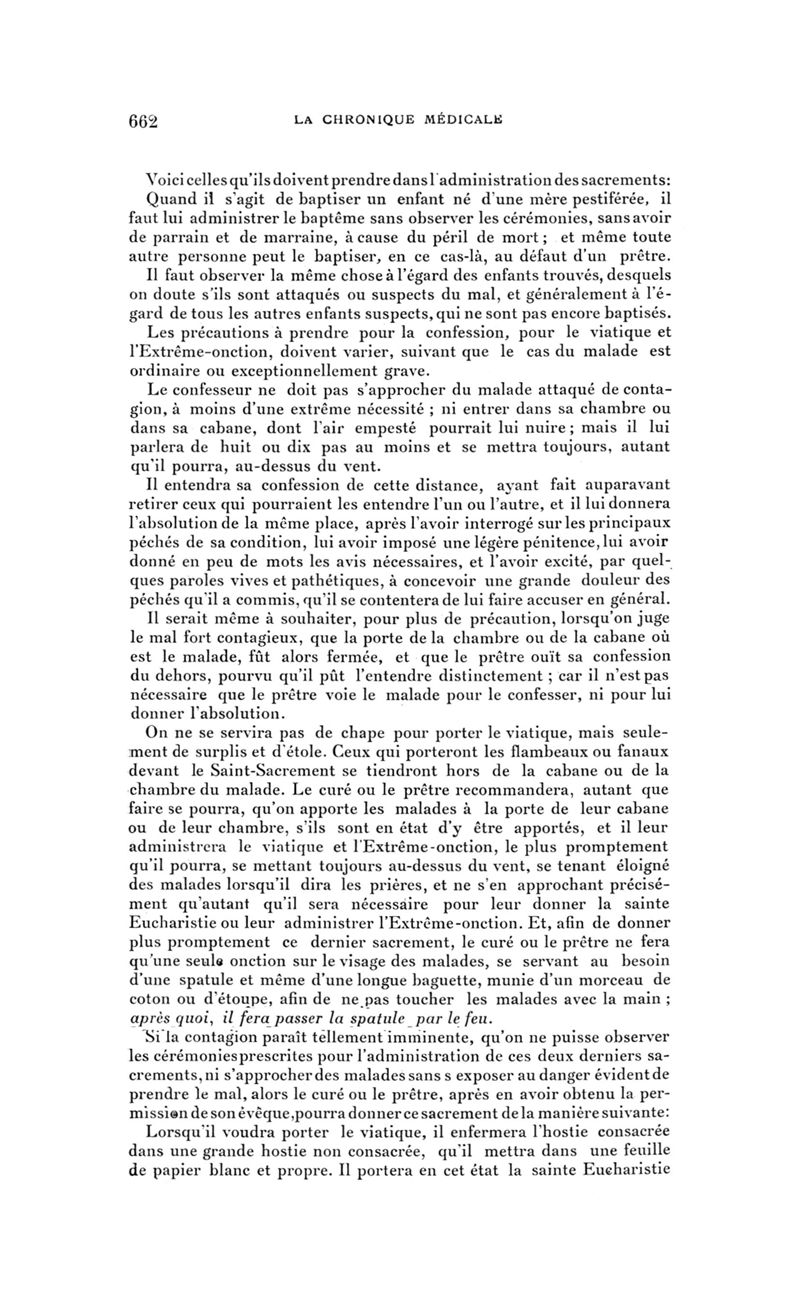 662 LA CHRONIQUE MÉDICALE

Voici celles qu'ils doivent prendre dans l'administration des sacrements:

Quand il s'agit de baptiser un enfant né d'une mère pestiférée, il faut lui administrer le baptême sans observer les cérémonies, sans avoir de parrain et de marraine, à cause du péril de mort ; et même toute autre personne peut le baptiser, en ce cas-là, au défaut d'un prêtre.

Il faut observer la même chose à l'égard des enfants trouvés, desquels on doute s'ils sont attaqués ou suspects du mal, et généralement à l'égard de tous les autres enfants suspects, qui ne sont pas encore baptisés.

Les précautions à prendre pour la confession, pour le viatique et l'Extrême-onction, doivent varier, suivant que le cas du malade est ordinaire ou exceptionnellement grave.

Le confesseur ne doit pas s'approcher du malade attaqué de contagion, à moins d'une extrême nécessité ; ni entrer dans sa chambre ou dans sa cabane, dont l'air empesté pourrait lui nuire ; mais il lui parlera de huit ou dix pas au moins et se mettra toujours, autant qu'il pourra, au-dessus du vent.

Il entendra sa confession de cette distance, ayant fait auparavant retirer ceux qui pourraient les entendre l'un ou l'autre, et il lui donnera l'absolution de la même place, après l'avoir interrogé sur les principaux péchés de sa condition, lui avoir imposé une légère pénitence, lui avoir donné en peu de mots les avis nécessaires, et l'avoir excité, par quelques paroles vives et pathétiques, à concevoir une grande douleur des péchés qu'il a commis, qu'il se contentera de lui faire accuser en général.

Il serait même à souhaiter, pour plus de précaution, lorsqu'on juge le mal fort contagieux, que la porte de la chambre ou de la cabane où est le malade, fût alors fermée, et que le prêtre ouït sa confession du dehors, pourvu qu'il pût l'entendre distinctement ; car il n'est pas nécessaire que le prêtre voie le malade pour le confesser, ni pour lui donner l'absolution.

On ne se servira pas de chape pour porter le viatique, mais seulement de surplis et d'étole. Ceux qui porteront les flambeaux ou fanaux devant le Saint-Sacrement se tiendront hors de la cabane ou de la chambre du malade. Le curé ou le prêtre recommandera, autant que faire se pourra, qu'on apporte les malades à la porte de leur cabane ou de leur chambre, s'ils sont en état d'y être apportés, et il leur administrera le viatique et l'Extrême-onction, le plus promptement qu'il pourra, se mettant toujours au-dessus du vent, se tenant éloigné des malades lorsqu'il dira les prières, et ne s'en approchant précisément qu'autant qu'il sera nécessaire pour leur donner la sainte Eucharistie ou leur administrer l'Extrême-onction. Et, afin de donner plus promptement ce dernier sacrement, le curé ou le prêtre ne fera qu'une seule onction sur le visage des malades, se servant au besoin d'une spatule et même d'une longue baguette, munie d'un morceau de coton ou d'étoupe, afin de ne pas toucher les malades avec la main ; après quoi, il fera passer la spatule par le feu.

Si la contagion paraît tellement imminente, qu'on ne puisse observer les cérémonies prescrites pour l'administration de ces deux derniers sacrements, ni s'approcher des malades sans s exposer au danger évident de prendre le mal, alors le curé ou le prêtre, après en avoir obtenu la permission de son évêque, pourra donner ce sacrement de la manière suivante:

Lorsqu'il voudra porter le viatique, il enfermera l'hostie consacrée dans une grande hostie non consacrée, qu'il mettra dans une feuille de papier blanc et propre. Il portera en cet état la sainte Eucharistie